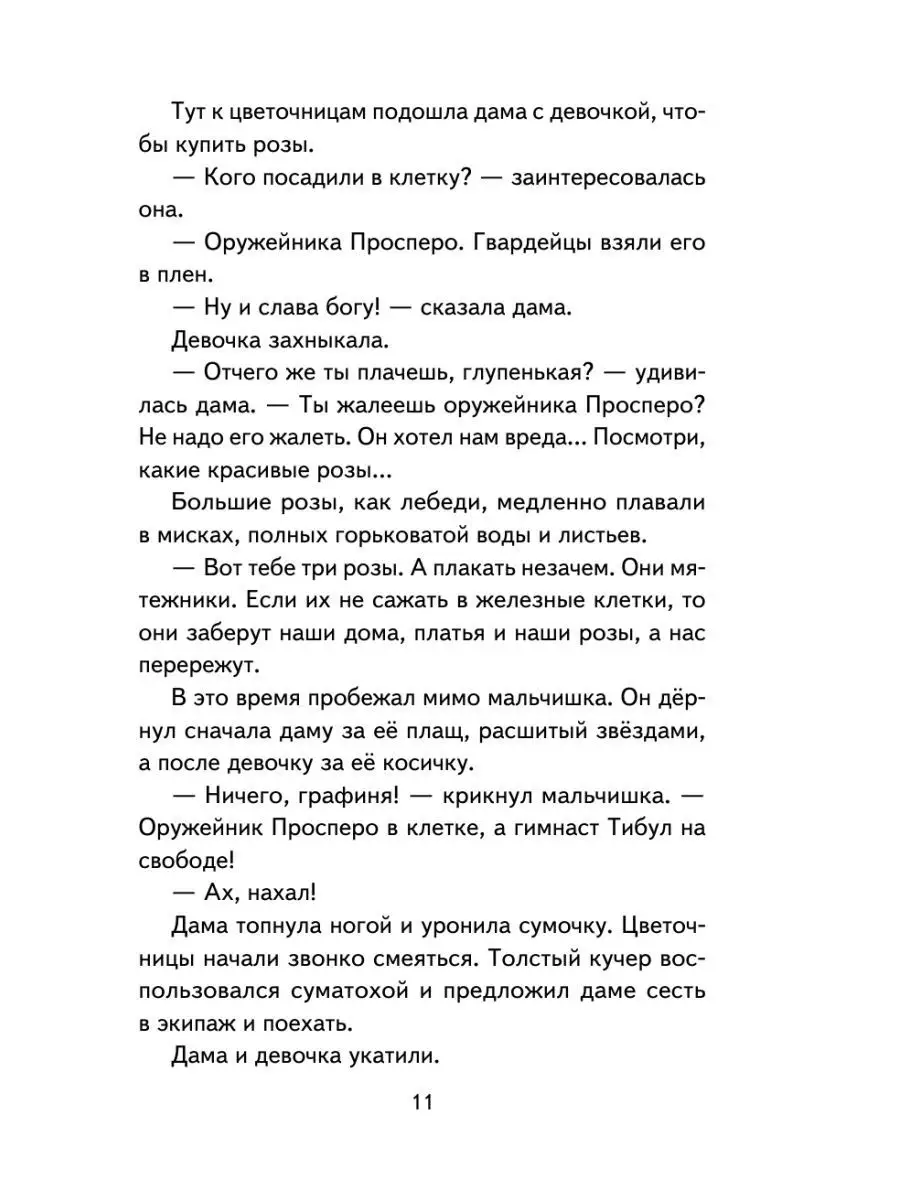 Тут к цветочницам подошла дама с девочкой, чтобы купить розы.

— Кого посадили в клетку? — заинтересовалась она.

— Оружейника Просперо. Гвардейцы взяли его в плен.

— Ну и слава богу! — сказала дама.

Девочка захныкала.

— Отчего же ты плачешь, глупенькая? — удивилась дама. — Ты жалеешь оружейника Просперо? Не надо его жалеть. Он хотел нам вреда... Посмотри, какие красивые розы...

Большие розы, как лебеди, медленно плавали в мисках, полных горьковатой воды и листьев.

— Вот тебе три розы. А плакать незачем. Они мятежники. Если их не сажать в железные клетки, то они заберут наши дома, платья и наши розы, а нас перережут.

В это время пробежал мимо мальчишка. Он дёрнул сначала даму за её плащ, расшитый звёздами, а после девочку за её косичку.

— Ничего, графиня! — крикнул мальчишка. — Оружейник Просперо в клетке, а гимнаст Тибул на свободе!

— Ах, нахал!

Дама топнула ногой и уронила сумочку. Цветочницы начали звонко смеяться. Толстый кучер воспользовался суматохой и предложил даме сесть в экипаж и поехать.

Дама и девочка укатили.

11